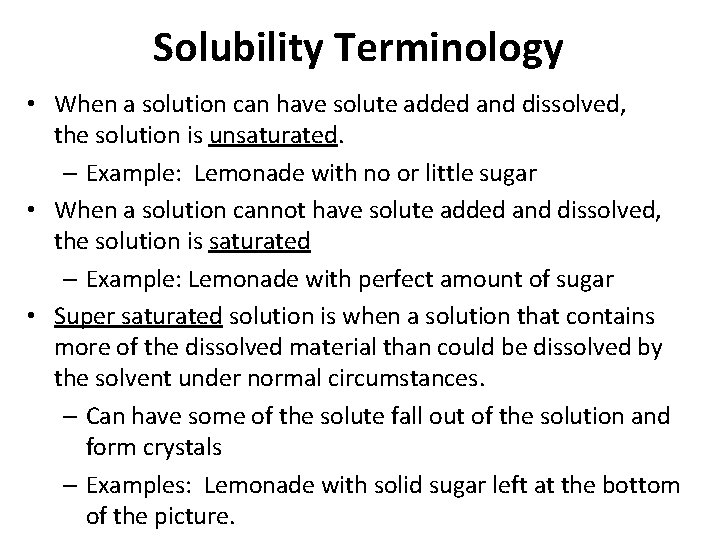 Solubility Terminology

• When a solution can have solute added and dissolved, the solution is unsaturated.
 – Example: Lemonade with no or little sugar
• When a solution cannot have solute added and dissolved, the solution is saturated
 – Example: Lemonade with perfect amount of sugar
• Super saturated solution is when a solution that contains more of the dissolved material than could be dissolved by the solvent under normal circumstances.
 – Can have some of the solute fall out of the solution and form crystals
 – Examples: Lemonade with solid sugar left at the bottom of the picture.